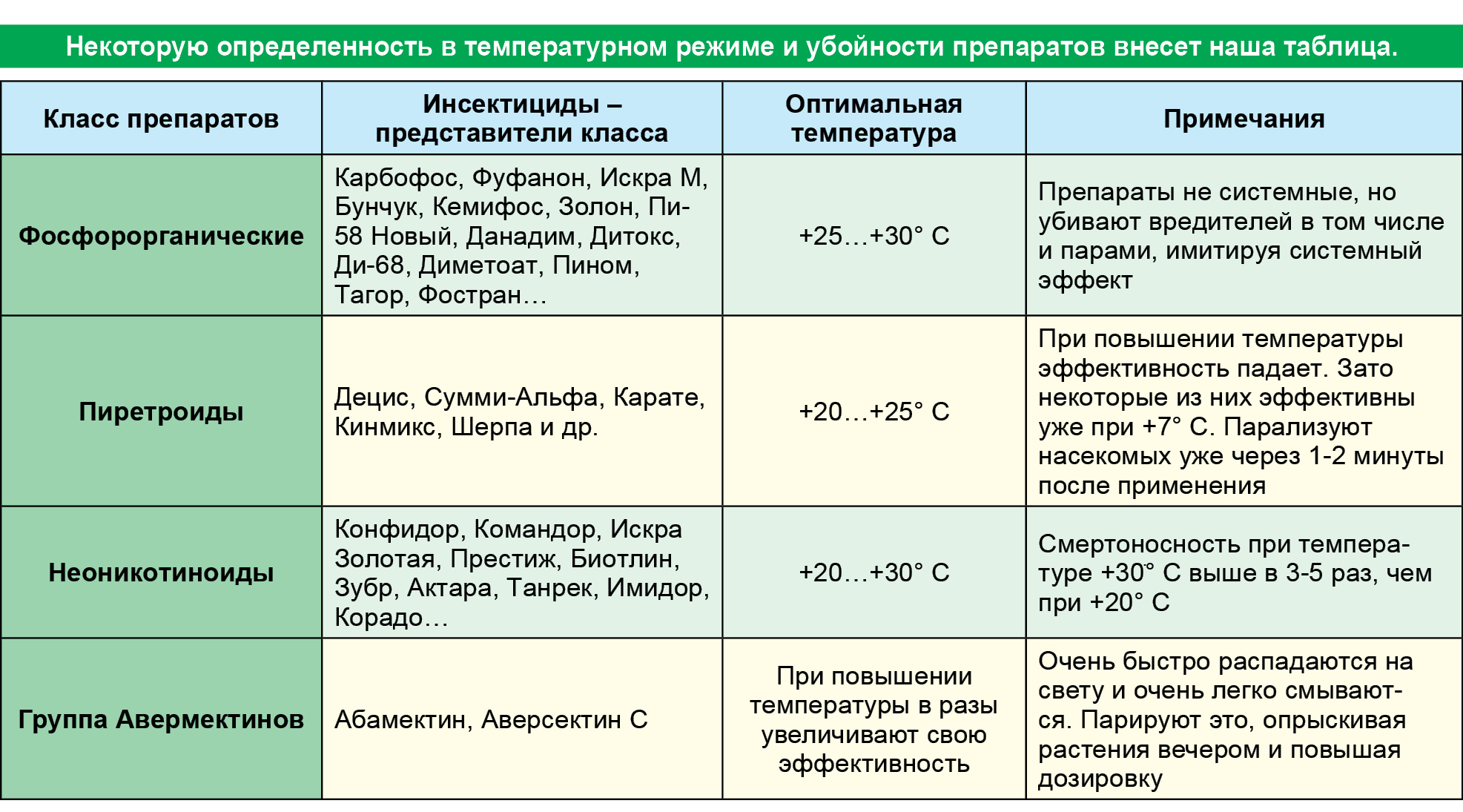 Некоторую определенность в температурном режиме и убойности препаратов внесет наша таблица.

| Класс препаратов | Инсектициды – представители класса | Оптимальная температура | Примечания |
|---|---|---|---|
| Фосфорорганические | Карбофос, Фуфанон, Искра М, Бунчук, Кемифос, Золон, Пи-58 Новый, Данадим, Дитокс, Ди-68, Диметоат, Пином, Тагор, Фостран… | +25…+30° С | Препараты не системные, но убивают вредителей в том числе и парами, имитируя системный эффект |
| Пиретроиды | Децис, Сумми-Альфа, Карате, Кинмикс, Шерпа и др. | +20…+25° С | При повышении температуры эффективность падает. Зато некоторые из них эффективны уже при +7° С. Парализуют насекомых уже через 1-2 минуты после применения |
| Неоникотиноиды | Конфидор, Командор, Искра Золотая, Престиж, Биотлин, Зубр, Актара, Танрек, Имидор, Корадо… | +20…+30° С | Смертоносность при температуре +30° С выше в 3-5 раз, чем при +20° С |
| Группа Авермектинов | Абамектин, Аверсектин С | При повышении температуры в разы увеличивают свою эффективность | Очень быстро распадаются на свету и очень легко смываются. Парируют это, опрыскивая растения вечером и повышая дозировку |